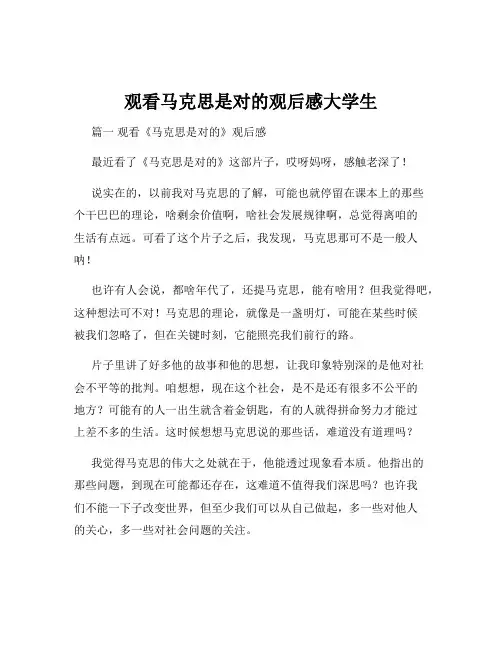 观看马克思是对的观后感大学生

篇一 观看《马克思是对的》观后感

最近看了《马克思是对的》这部片子，哎呀妈呀，感触老深了！

说实在的，以前我对马克思的了解，可能也就停留在课本上的那些个干巴巴的理论，啥剩余价值啊，啥社会发展规律啊，总觉得离咱的生活有点远。可看了这个片子之后，我发现，马克思那可不是一般人呐！

也许有人会说，都啥年代了，还提马克思，能有啥用？但我觉得吧，这种想法可不对！马克思的理论，就像是一盏明灯，可能在某些时候被我们忽略了，但在关键时刻，它能照亮我们前行的路。

片子里讲了好多他的故事和他的思想，让我印象特别深的是他对社会不平等的批判。咱想想，现在这个社会，是不是还有很多不公平的地方？可能有的人一出生就含着金钥匙，有的人就得拼命努力才能过上差不多的生活。这时候想想马克思说的那些话，难道没有道理吗？

我觉得马克思的伟大之处就在于，他能透过现象看本质。他指出的那些问题，到现在可能都还存在，这难道不值得我们深思吗？也许我们不能一下子改变世界，但至少我们可以从自己做起，多一些对他人的关心，多一些对社会问题的关注。